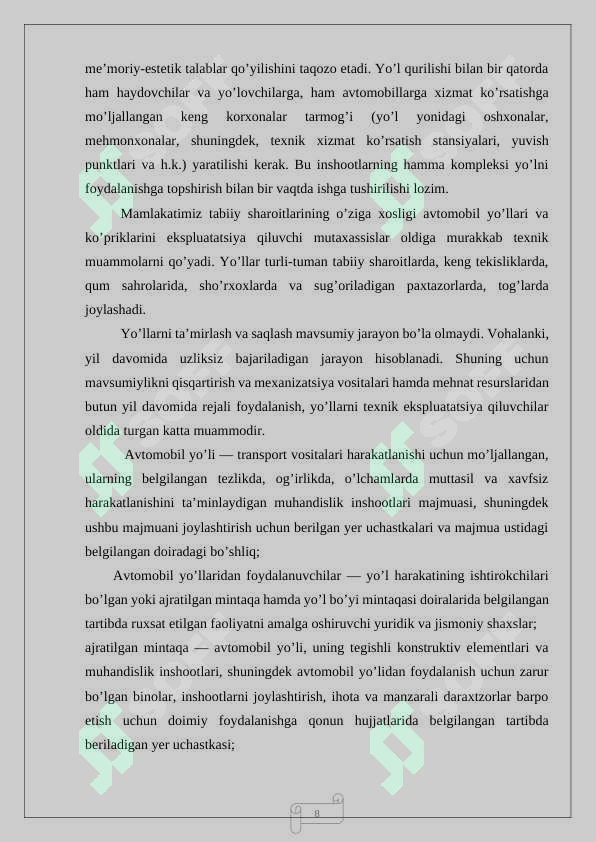 me’moriy-estetik talablar qo’yilishini taqozo etadi. Yo’l qurilishi bilan bir qatorda ham haydovchilar va yo’lovchilarga, ham avtomobillarga xizmat ko’rsatishga mo’ljallangan keng korxonalar tarmog’i (yo’l yonidagi oshxonalar, mehmonxonalar, shuningdek, texnik xizmat ko’rsatish stansiyalari, yuvish punktlari va h.k.) yaratilishi kerak. Bu inshootlarning hamma kompleksi yo’lni foydalanishga topshirish bilan bir vaqtda ishga tushirilishi lozim.

Mamlakatimiz tabiiy sharoitlarining o’ziga xosligi avtomobil yo’llari va ko’priklarini ekspluatatsiya qiluvchi mutaxassislar oldiga murakkab texnik muammolarni qo’yadi. Yo’llar turli-tuman tabiiy sharoitlarda, keng tekisliklarda, qum sahrolarida, sho’rxoxlarda va sug’oriladigan paxtazorlarda, tog’larda joylashadi.

Yo’llarni ta’mirlash va saqlash mavsumiy jarayon bo’la olmaydi. Vohalanki, yil davomida uzliksiz bajariladigan jarayon hisoblanadi. Shuning uchun mavsumiylikni qisqartirish va mexanizatsiya vositalari hamda mehnat resurslaridan butun yil davomida rejali foydalanish, yo’llarni texnik ekspluatatsiya qiluvchilar oldida turgan katta muammodir.

Avtomobil yo’li — transport vositalari harakatlanishi uchun mo’ljallangan, ularning belgilangan tezlikda, og’irlikda, o’lchamlarda muttasil va xavfsiz harakatlanishini ta’minlaydigan muhandislik inshootlari majmuasi, shuningdek ushbu majmuani joylashtirish uchun berilgan yer uchastkalari va majmua ustidagi belgilangan doiradagi bo’shliq;

Avtomobil yo’llaridan foydalanuvchilar — yo’l harakatining ishtirokchilari bo’lgan yoki ajratilgan mintaqa hamda yo’l bo’yi mintaqasi doiralarida belgilangan tartibda ruxsat etilgan faoliyatni amalga oshiruvchi yuridik va jismoniy shaxslar;
ajratilgan mintaqa — avtomobil yo’li, uning tegishli konstruktiv elementlari va muhandislik inshootlari, shuningdek avtomobil yo’lidan foydalanish uchun zarur bo’lgan binolar, inshootlarni joylashtirish, ihota va manzarali daraxtzorlar barpo etish uchun doimiy foydalanishga qonun hujjatlarida belgilangan tartibda beriladigan yer uchastkasi;

8